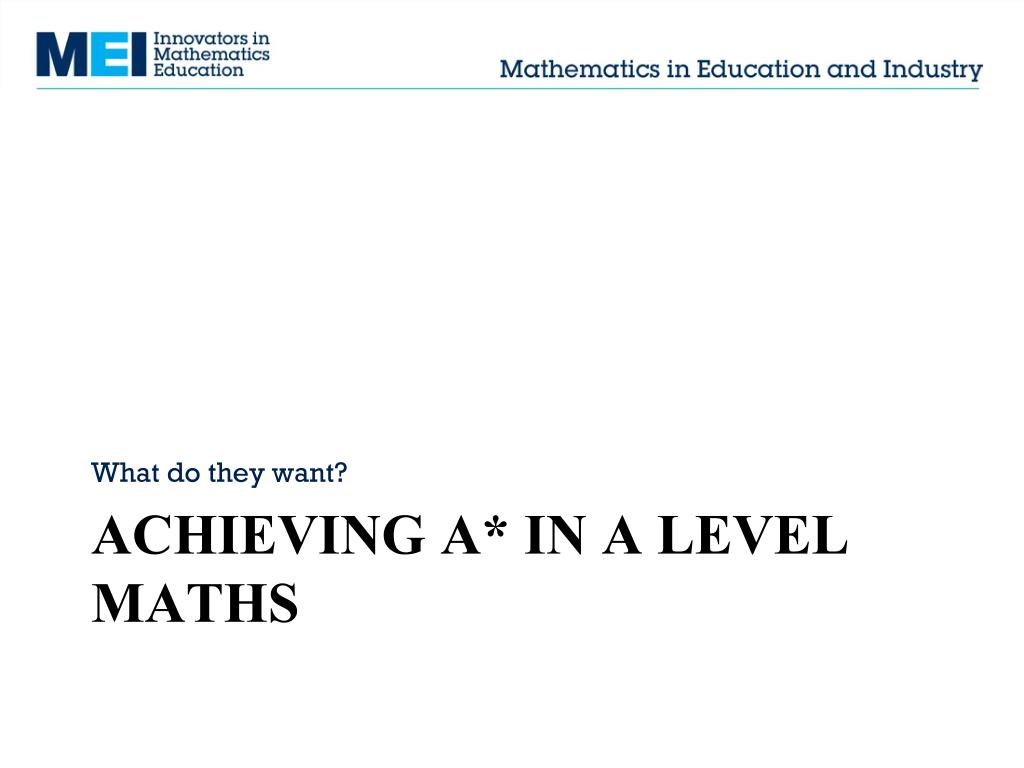 MEI Innovators in Mathematics Education

Mathematics in Education and Industry

What do they want?

ACHIEVING A* IN A LEVEL MATHS